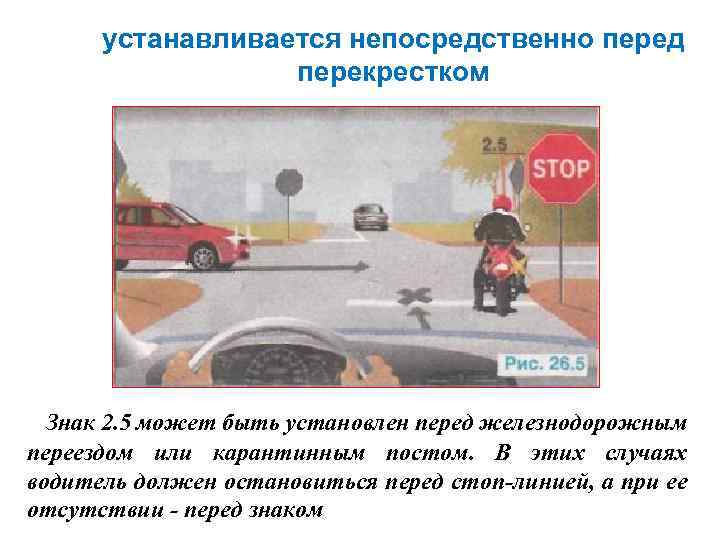 устанавливается непосредственно перед перекрестком

2.5

STOP

Рис. 26.5

Знак 2.5 может быть установлен перед железнодорожным переездом или карантинным постом. В этих случаях водитель должен остановиться перед стоп-линией, а при ее отсутствии - перед знаком